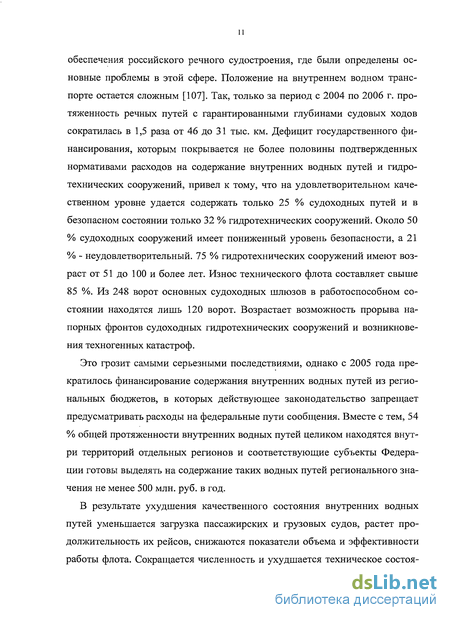 11

обеспечения российского речного судостроения, где были определены основные проблемы в этой сфере. Положение на внутреннем водном транспорте остается сложным [107]. Так, только за период с 2004 по 2006 г. протяженность речных путей с гарантированными глубинами судовых ходов сократилась в 1,5 раза от 46 до 31 тыс. км. Дефицит государственного финансирования, которым покрывается не более половины подтвержденных нормативами расходов на содержание внутренних водных путей и гидротехнических сооружений, привел к тому, что на удовлетворительном качественном уровне удается содержать только 25 % судоходных путей и в безопасном состоянии только 32 % гидротехнических сооружений. Около 50 % судоходных сооружений имеет пониженный уровень безопасности, а 21 % - неудовлетворительный. 75 % гидротехнических сооружений имеют возраст от 51 до 100 и более лет. Износ технического флота составляет свыше 85 %. Из 248 ворот основных судоходных шлюзов в работоспособном состоянии находятся лишь 120 ворот. Возрастает возможность прорыва напорных фронтов судоходных гидротехнических сооружений и возникновения техногенных катастроф.

Это грозит самыми серьезными последствиями, однако с 2005 года прекратилось финансирование содержания внутренних водных путей из региональных бюджетов, в которых действующее законодательство запрещает предусматривать расходы на федеральные пути сообщения. Вместе с тем, 54 % общей протяженности внутренних водных путей целиком находятся внутри территорий отдельных регионов и соответствующие субъекты Федерации готовы выделять на содержание таких водных путей регионального значения не менее 500 млн. руб. в год.

В результате ухудшения качественного состояния внутренних водных путей уменьшается загрузка пассажирских и грузовых судов, растет продолжительность их рейсов, снижаются показатели объема и эффективности работы флота. Сокращается численность и ухудшается техническое состоя-

dsLib.net
библиотека диссертаций